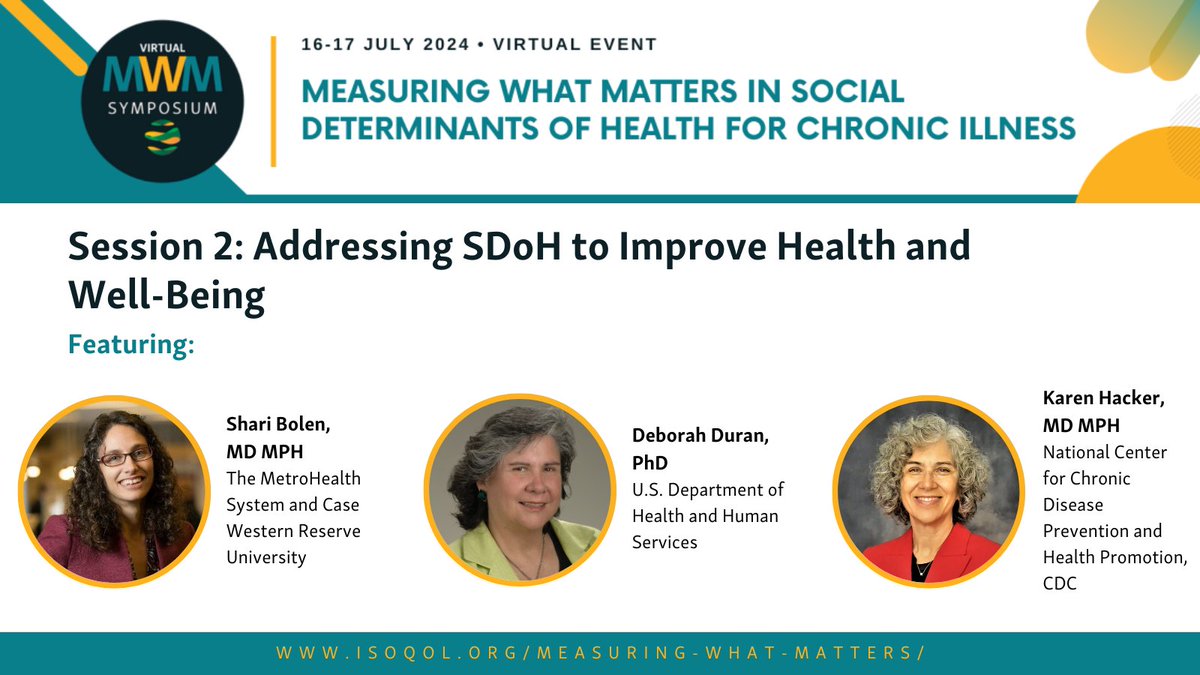 VIRTUAL
MWM
SYMPOSIUM

16-17 JULY 2024 • VIRTUAL EVENT

MEASURING WHAT MATTERS IN SOCIAL DETERMINANTS OF HEALTH FOR CHRONIC ILLNESS

Session 2: Addressing SDoH to Improve Health and Well-Being

Featuring:

Shari Bolen, MD MPH
The MetroHealth System and Case Western Reserve University

Deborah Duran, PhD
U.S. Department of Health and Human Services

Karen Hacker, MD MPH
National Center for Chronic Disease Prevention and Health Promotion, CDC

WWW.ISOQOL.ORG/MEASURING-WHAT-MATTERS/